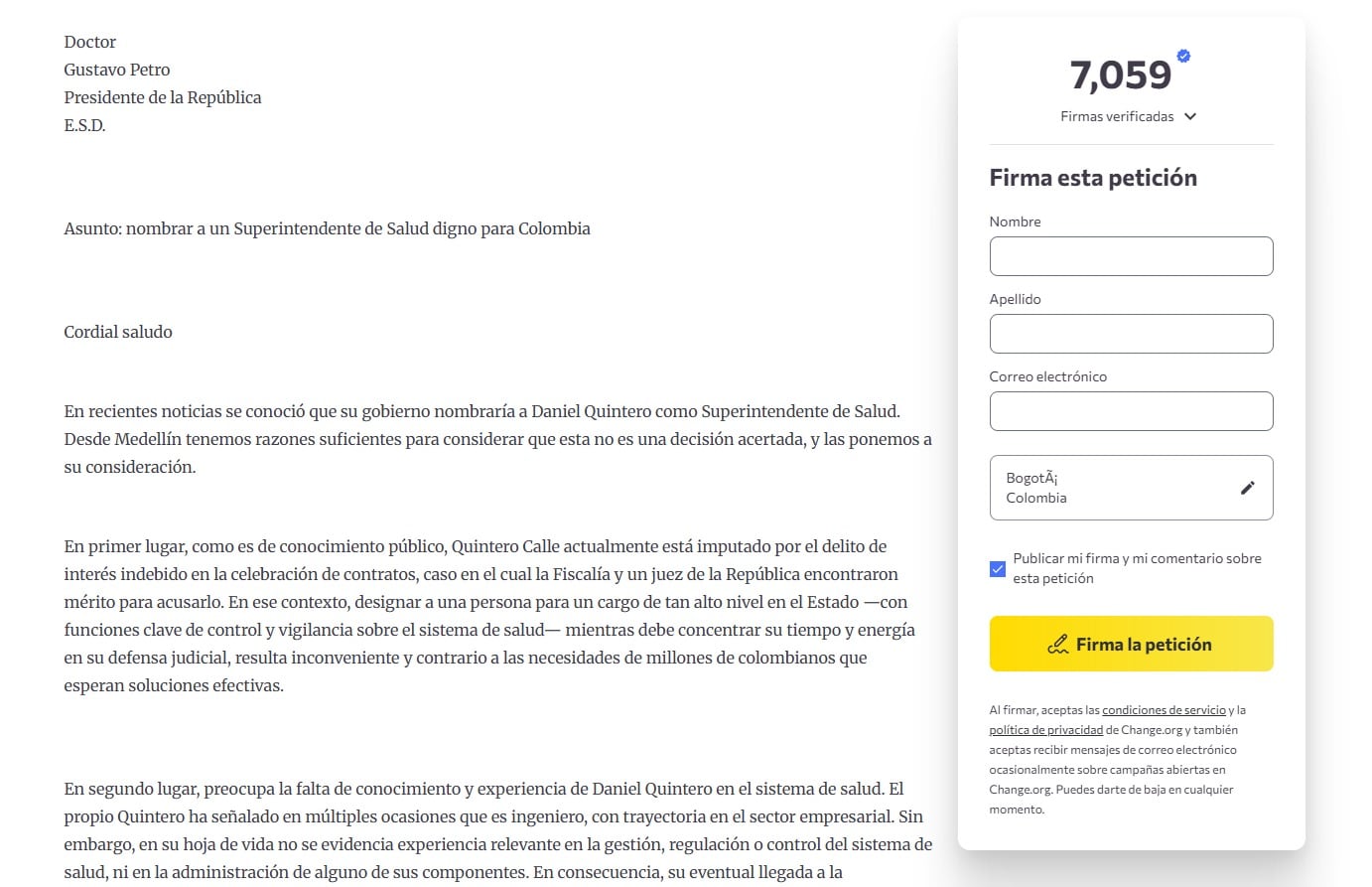 Doctor
Gustavo Petro
Presidente de la República
E.S.D.

Asunto: nombrar a un Superintendente de Salud digno para Colombia

Cordial saludo

En recientes noticias se conoció que su gobierno nombraría a Daniel Quintero como Superintendente de Salud. Desde Medellín tenemos razones suficientes para considerar que esta no es una decisión acertada, y las ponemos a su consideración.

En primer lugar, como es de conocimiento público, Quintero Calle actualmente está imputado por el delito de interés indebido en la celebración de contratos, caso en el cual la Fiscalía y un juez de la República encontraron mérito para acusarlo. En ese contexto, designar a una persona para un cargo de tan alto nivel en el Estado —con funciones clave de control y vigilancia sobre el sistema de salud— mientras debe concentrar su tiempo y energía en su defensa judicial, resulta inconveniente y contrario a las necesidades de millones de colombianos que esperan soluciones efectivas.

En segundo lugar, preocupa la falta de conocimiento y experiencia de Daniel Quintero en el sistema de salud. El propio Quintero ha señalado en múltiples ocasiones que es ingeniero, con trayectoria en el sector empresarial. Sin embargo, en su hoja de vida no se evidencia experiencia relevante en la gestión, regulación o control del sistema de salud, ni en la administración de alguno de sus componentes. En consecuencia, su eventual llegada a la

7,059
Firmas verificadas

Firma esta petición
Nombre
Apellido
Correo electrónico
BogotÃ¡
Colombia
Publicar mi firma y mi comentario sobre esta petición
Firma la petición
Al firmar, aceptas las condiciones de servicio y la política de privacidad de Change.org y también aceptas recibir mensajes de correo electrónico ocasionalmente sobre campañas abiertas en Change.org. Puedes darte de baja en cualquier momento.